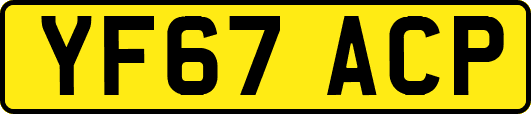 YF67 ACP